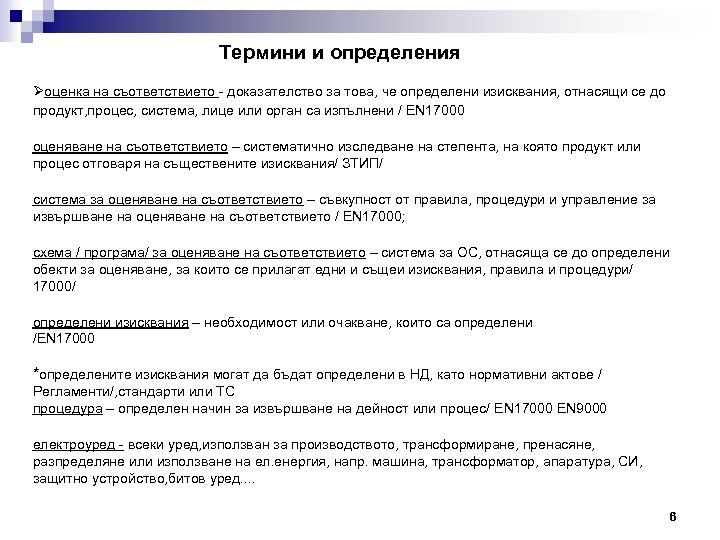 Термини и определения

➢оценка на съответствието - доказателство за това, че определени изисквания, отнасящи се до продукт,процес, система, лице или орган са изпълнени / EN17000

оценяване на съответствието – систематично изследване на степента, на която продукт или процес отговаря на съществените изисквания/ ЗТИП/

система за оценяване на съответствието – съвкупност от правила, процедури и управление за извършване на оценяване на съответствието / EN17000;

схема / програма/ за оценяване на съответствието – система за ОС, отнасяща се до определени обекти за оценяване, за които се прилагат едни и същеи изисквания, правила и процедури/ 17000/

определени изисквания – необходимост или очакване, които са определени /EN17000

*определените изисквания могат да бъдат определени в НД, като нормативни актове / Регламенти/,стандарти или ТС
процедура – определен начин за извършване на дейност или процес/ EN17000 EN9000

електроуред - всеки уред,използван за производството, трансформиране, пренасяне, разпределяне или използване на ел.енергия, напр. машина, трансформатор, апаратура, СИ, защитно устройство,битов уред....

6